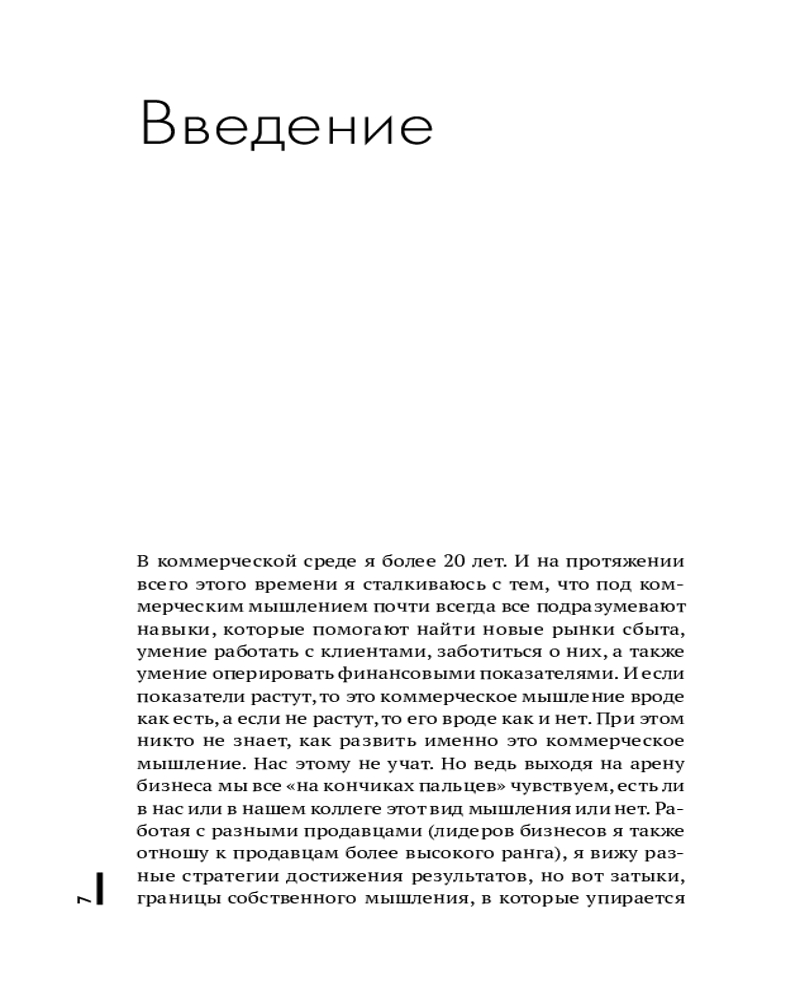 Введение

В коммерческой среде я более 20 лет. И на протяжении всего этого времени я сталкиваюсь с тем, что под коммерческим мышлением почти всегда все подразумевают навыки, которые помогают найти новые рынки сбыта, умение работать с клиентами, заботиться о них, а также умение оперировать финансовыми показателями. И если показатели растут, то это коммерческое мышление вроде как есть, а если не растут, то его вроде как и нет. При этом никто не знает, как развить именно это коммерческое мышление. Нас этому не учат. Но ведь выходя на арену бизнеса мы все «на кончиках пальцев» чувствуем, есть ли в нас или в нашем коллеге этот вид мышления или нет. Работая с разными продавцами (лидеров бизнесов я также отношу к продавцам более высокого ранга), я вижу разные стратегии достижения результатов, но вот затыки, границы собственного мышления, в которые упирается

7